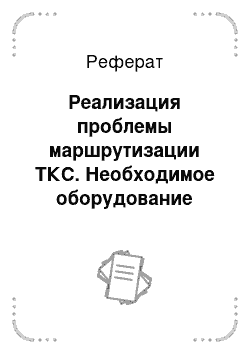 Реферат

Реализация проблемы маршрутизации ТКС. Необходимое оборудование